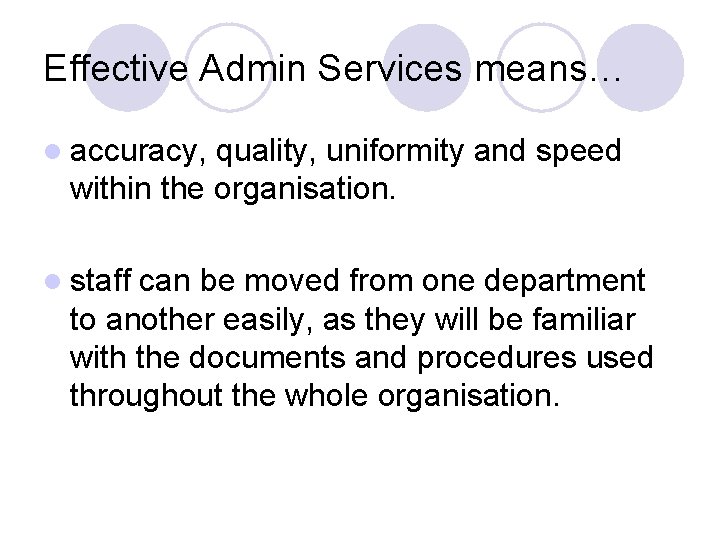 Effective Admin Services means…

• accuracy, quality, uniformity and speed within the organisation.

• staff can be moved from one department to another easily, as they will be familiar with the documents and procedures used throughout the whole organisation.